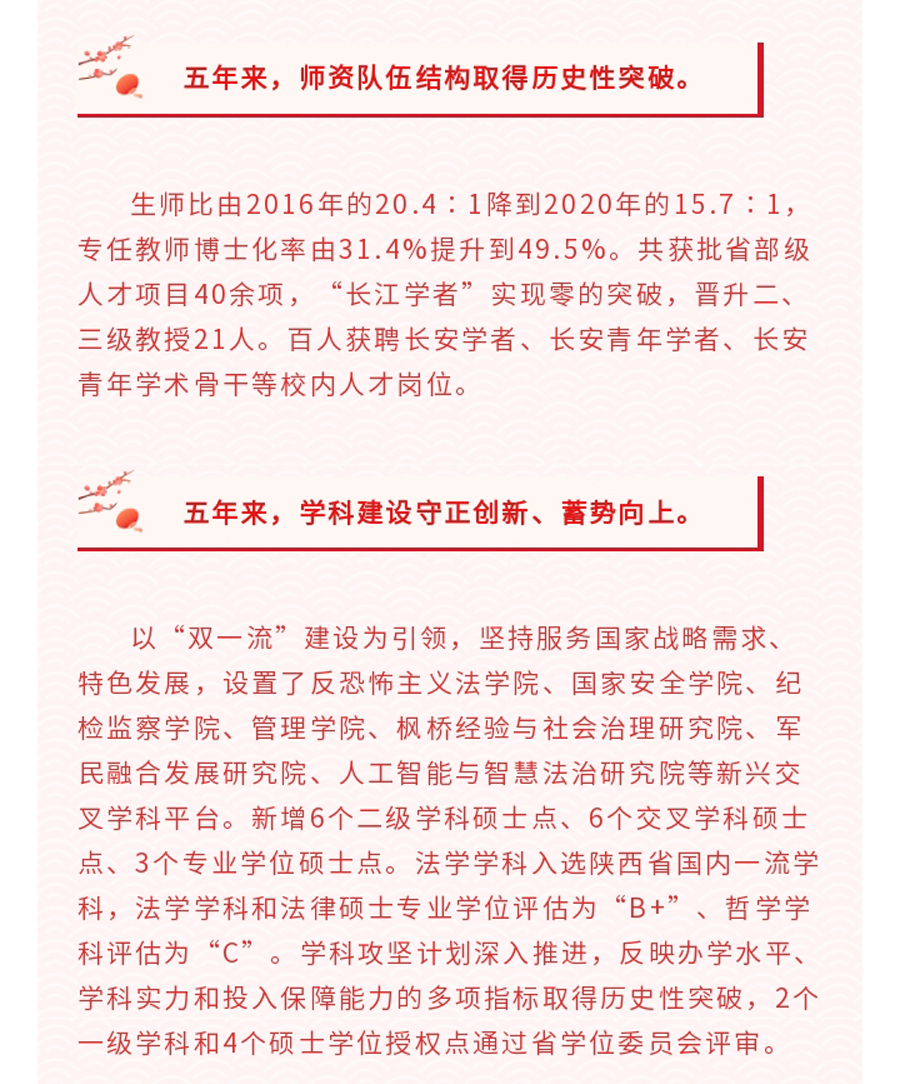 五年来，师资队伍结构取得历史性突破。

生师比由2016年的20.4：1降到2020年的15.7：1，专任教师博士化率由31.4%提升到49.5%。共获批省部级人才项目40余项，“长江学者”实现零的突破，晋升二、三级教授21人。百人获聘长安学者、长安青年学者、长安青年学术骨干等校内人才岗位。

五年来，学科建设守正创新、蓄势向上。

以“双一流”建设为引领，坚持服务国家战略需求、特色发展，设置了反恐怖主义法学院、国家安全学院、纪检监察学院、管理学院、枫桥经验与社会治理研究院、军民融合发展研究院、人工智能与智慧法治研究院等新兴交叉学科平台。新增6个二级学科硕士点、6个交叉学科硕士点、3个专业学位硕士点。法学学科入选陕西省国内一流学科，法学学科和法律硕士专业学位评估为“B+”、哲学学科评估为“C”。学科攻坚计划深入推进，反映办学水平、学科实力和投入保障能力的多项指标取得历史性突破，2个一级学科和4个硕士学位授权点通过省学位委员会评审。